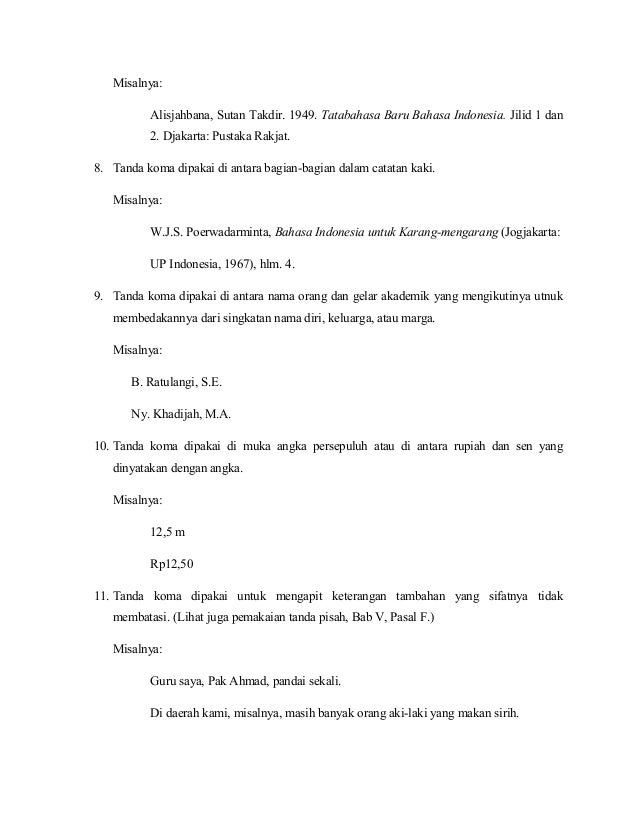 Misalnya:

Alisjahbana, Sutan Takdir. 1949. Tatabahasa Baru Bahasa Indonesia. Jilid 1 dan 2. Djakarta: Pustaka Rakjat.

8. Tanda koma dipakai di antara bagian-bagian dalam catatan kaki.

Misalnya:

W.J.S. Poerwadarminta, Bahasa Indonesia untuk Karang-mengarang (Jogjakarta:

UP Indonesia, 1967), hlm. 4.

9. Tanda koma dipakai di antara nama orang dan gelar akademik yang mengikutinya utnuk membedakannya dari singkatan nama diri, keluarga, atau marga.

Misalnya:

B. Ratulangi, S.E.

Ny. Khadijah, M.A.

10. Tanda koma dipakai di muka angka persepuluh atau di antara rupiah dan sen yang dinyatakan dengan angka.

Misalnya:

12,5 m

Rp12,50

11. Tanda koma dipakai untuk mengapit keterangan tambahan yang sifatnya tidak membatasi. (Lihat juga pemakaian tanda pisah, Bab V, Pasal F.)

Misalnya:

Guru saya, Pak Ahmad, pandai sekali.

Di daerah kami, misalnya, masih banyak orang aki-laki yang makan sirih.